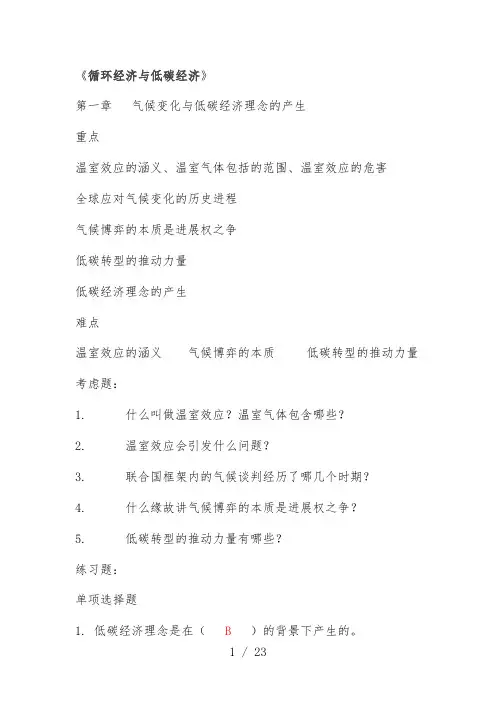 《循环经济与低碳经济》

第一章　气候变化与低碳经济理念的产生

重点

温室效应的涵义、温室气体包括的范围、温室效应的危害

全球应对气候变化的历史进程

气候博弈的本质是进展权之争

低碳转型的推动力量

低碳经济理念的产生

难点

温室效应的涵义　气候博弈的本质　低碳转型的推动力量

考虑题：

1.　什么叫做温室效应？温室气体包含哪些？

2.　温室效应会引发什么问题？

3.　联合国框架内的气候谈判经历了哪几个时期？

4.　什么缘故讲气候博弈的本质是进展权之争？

5.　低碳转型的推动力量有哪些？

练习题：

单项选择题

1. 低碳经济理念是在（　B　）的背景下产生的。

1 / 23